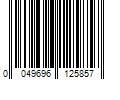 0 049696 125857